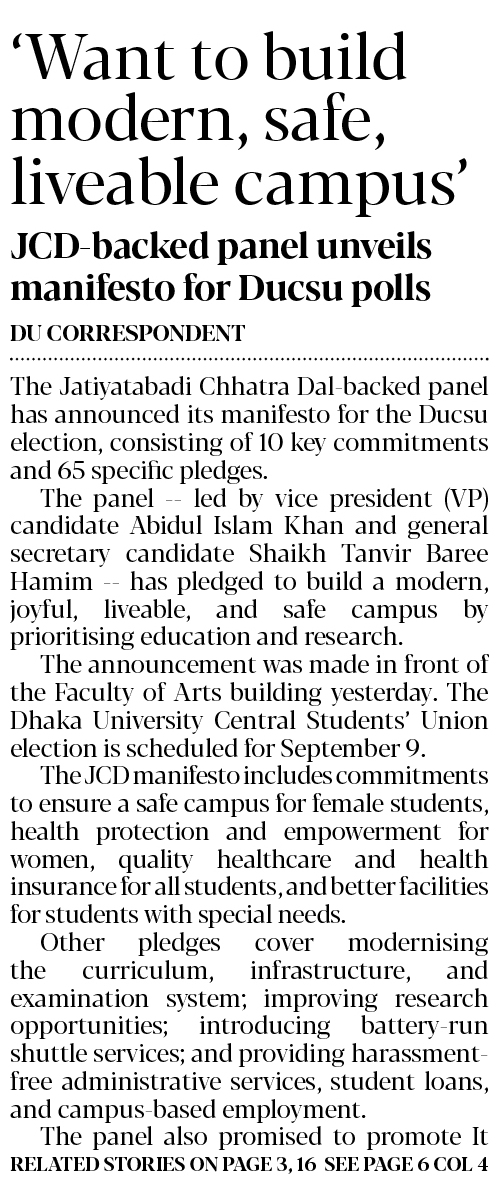 ‘Want to build modern, safe, liveable campus’

JCD-backed panel unveils manifesto for Ducsu polls

DU CORRESPONDENT

The Jatiyatabadi Chhatra Dal-backed panel has announced its manifesto for the Ducsu election, consisting of 10 key commitments and 65 specific pledges.

The panel -- led by vice president (VP) candidate Abidul Islam Khan and general secretary candidate Shaikh Tanvir Baree Hamim -- has pledged to build a modern, joyful, liveable, and safe campus by prioritising education and research.

The announcement was made in front of the Faculty of Arts building yesterday. The Dhaka University Central Students’ Union election is scheduled for September 9.

The JCD manifesto includes commitments to ensure a safe campus for female students, health protection and empowerment for women, quality healthcare and health insurance for all students, and better facilities for students with special needs.

Other pledges cover modernising the curriculum, infrastructure, and examination system; improving research opportunities; introducing battery-run shuttle services; and providing harassment-free administrative services, student loans, and campus-based employment.

The panel also promised to promote It

RELATED STORIES ON PAGE 3, 16 SEE PAGE 6 COL 4